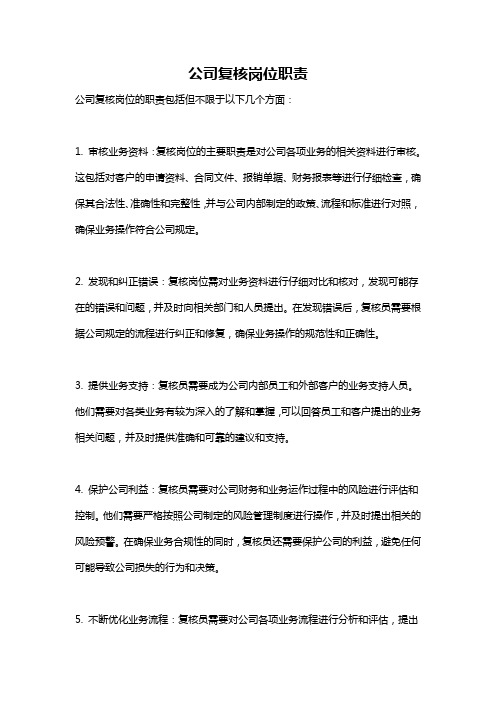 公司复核岗位职责

公司复核岗位的职责包括但不限于以下几个方面：

1. 审核业务资料：复核岗位的主要职责是对公司各项业务的相关资料进行审核。这包括对客户的申请资料、合同文件、报销单据、财务报表等进行仔细检查，确保其合法性、准确性和完整性，并与公司内部制定的政策、流程和标准进行对照，确保业务操作符合公司规定。

2. 发现和纠正错误：复核岗位需对业务资料进行仔细对比和核对，发现可能存在的错误和问题，并及时向相关部门和人员提出。在发现错误后，复核员需要根据公司规定的流程进行纠正和修复，确保业务操作的规范性和正确性。

3. 提供业务支持：复核员需要成为公司内部员工和外部客户的业务支持人员。他们需要对各类业务有较为深入的了解和掌握，可以回答员工和客户提出的业务相关问题，并及时提供准确和可靠的建议和支持。

4. 保护公司利益：复核员需要对公司财务和业务运作过程中的风险进行评估和控制。他们需要严格按照公司制定的风险管理制度进行操作，并及时提出相关的风险预警。在确保业务合规性的同时，复核员还需要保护公司的利益，避免任何可能导致公司损失的行为和决策。

5. 不断优化业务流程：复核员需要对公司各项业务流程进行分析和评估，提出